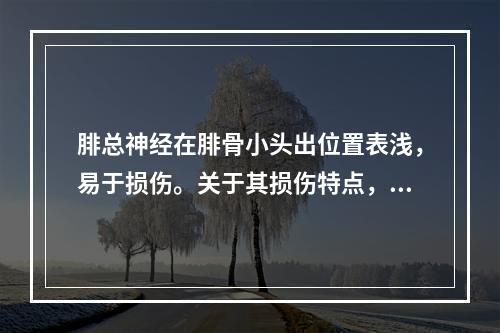 腓总神经在腓骨小头出位置表浅，易于损伤。关于其损伤特点，...